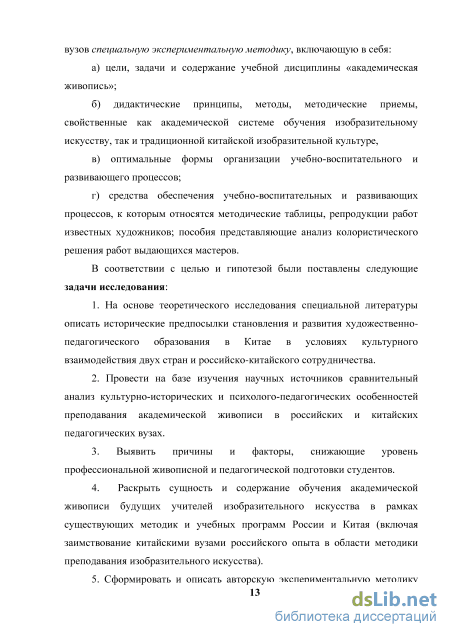 вузов специальную экспериментальную методику, включающую в себя:

а) цели, задачи и содержание учебной дисциплины «академическая живопись»;

б) дидактические принципы, методы, методические приемы, свойственные как академической системе обучения изобразительному искусству, так и традиционной китайской изобразительной культуре,

в) оптимальные формы организации учебно-воспитательного и развивающего процессов;

г) средства обеспечения учебно-воспитательных и развивающих процессов, к которым относятся методические таблицы, репродукции работ известных художников; пособия представляющие анализ колористического решения работ выдающихся мастеров.

В соответствии с целью и гипотезой были поставлены следующие задачи исследования:

1. На основе теоретического исследования специальной литературы описать исторические предпосылки становления и развития художественно-педагогического образования в Китае в условиях культурного взаимодействия двух стран и российско-китайского сотрудничества.

2. Провести на базе изучения научных источников сравнительный анализ культурно-исторических и психолого-педагогических особенностей преподавания академической живописи в российских и китайских педагогических вузах.

3. Выявить причины и факторы, снижающие уровень профессиональной живописной и педагогической подготовки студентов.

4. Раскрыть сущность и содержание обучения академической живописи будущих учителей изобразительного искусства в рамках существующих методик и учебных программ России и Китая (включая заимствование китайскими вузами российского опыта в области методики преподавания изобразительного искусства).

5. Сформировать и описать авторскую экспериментальную методику

13

dsLib.net
библиотека диссертаций